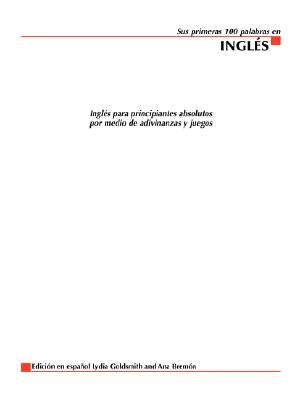 Sus primeras 100 palabras en
INGLÉS

Inglés para principiantes absolutos
por medio de adivinanzas y juegos

Edición en español Lydia Goldsmith and Ana Bremón